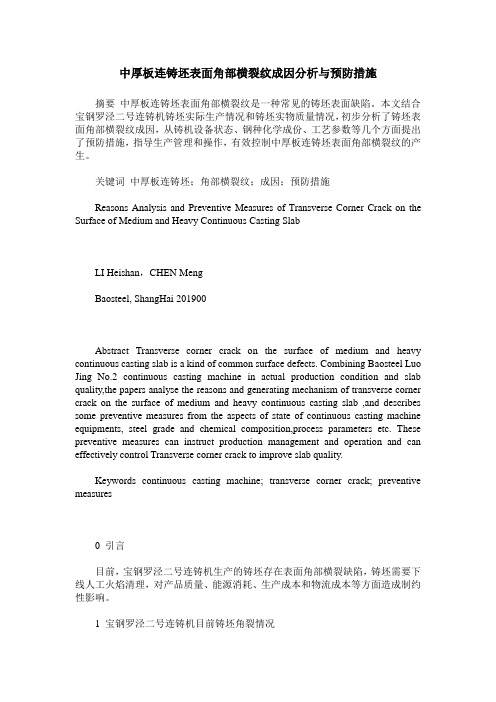 中厚板连铸坯表面角部横裂纹成因分析与预防措施

摘要 中厚板连铸坯表面角部横裂纹是一种常见的铸坯表面缺陷。本文结合宝钢罗泾二号连铸机铸坯实际生产情况和铸坯实物质量情况，初步分析了铸坯表面角部横裂纹成因，从铸机设备状态、钢种化学成份、工艺参数等几个方面提出了预防措施，指导生产管理和操作，有效控制中厚板连铸坯表面角部横裂纹的产生。

关键词 中厚板连铸坯；角部横裂纹；成因；预防措施

Reasons Analysis and Preventive Measures of Transverse Corner Crack on the Surface of Medium and Heavy Continuous Casting Slab

LI Heishan，CHEN Meng

Baosteel, ShangHai 201900

Abstract Transverse corner crack on the surface of medium and heavy continuous casting slab is a kind of common surface defects. Combining Baosteel Luo Jing No.2 continuous casting machine in actual production condition and slab quality,the papers analyse the reasons and generating mechanism of transverse corner crack on the surface of medium and heavy continuous casting slab ,and describes some preventive measures from the aspects of state of continuous casting machine equipments, steel grade and chemical composition,process parameters etc. These preventive measures can instruct production management and operation and can effectively control Transverse corner crack to improve slab quality.

Keywords continuous casting machine; transverse corner crack; preventive measures

0 引言

目前，宝钢罗泾二号连铸机生产的铸坯存在表面角部横裂缺陷，铸坯需要下线人工火焰清理，对产品质量、能源消耗、生产成本和物流成本等方面造成制约性影响。

1 宝钢罗泾二号连铸机目前铸坯角裂情况